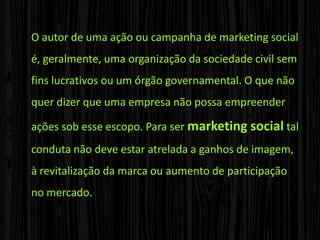 O autor de uma ação ou campanha de marketing social é, geralmente, uma organização da sociedade civil sem fins lucrativos ou um órgão governamental. O que não quer dizer que uma empresa não possa empreender ações sob esse escopo. Para ser marketing social tal conduta não deve estar atrelada a ganhos de imagem, à revitalização da marca ou aumento de participação no mercado.